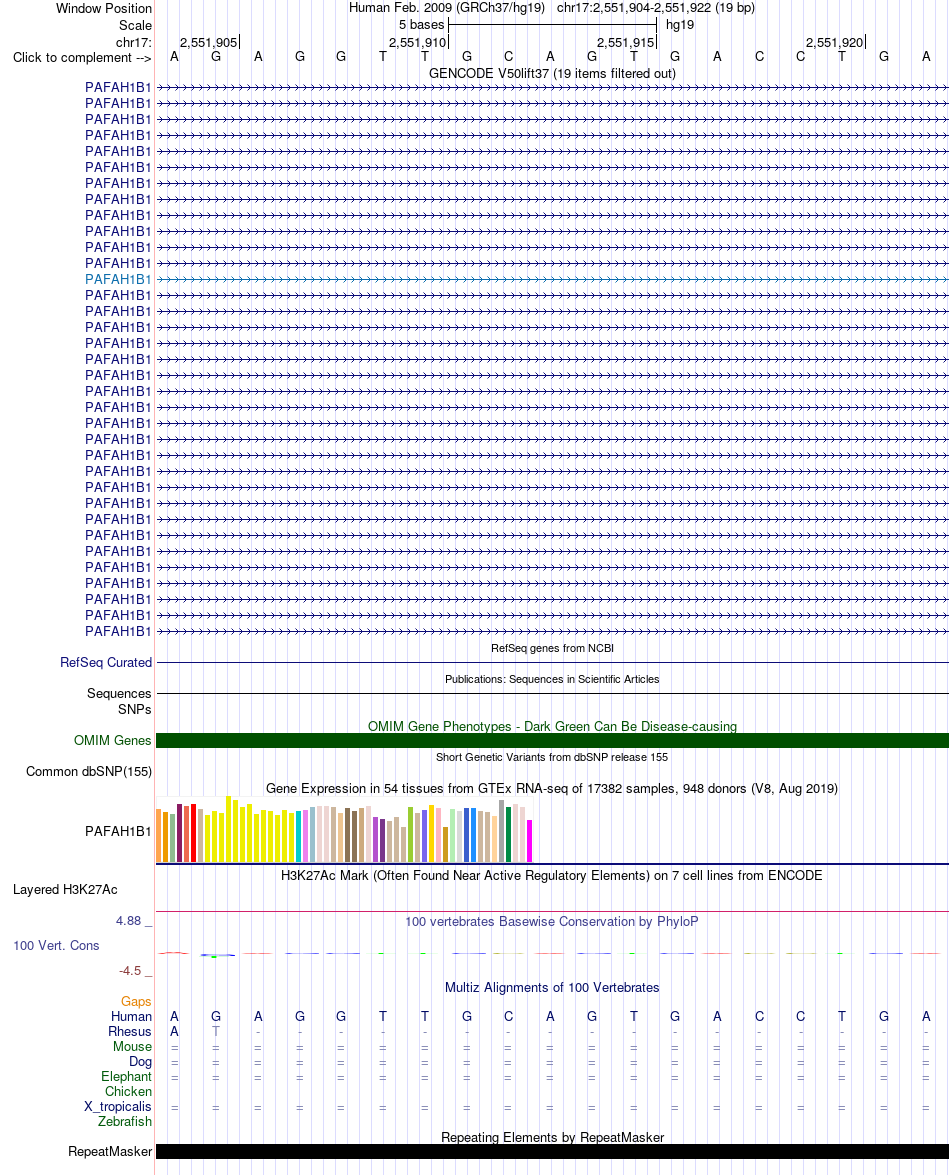 Window Position Human Feb. 2009 (GRCh37/hg19) chr17:2,551,904-2,551,922 (19 bp)
Scale 5 bases hg19
chr17: 2,551,905 2,551,910 2,551,915 2,551,920
Click to complement --> A G A G G T T G C A G T G A C C T G A
GENCODE V50lift37 (19 items filtered out)
PAFAH1B1
PAFAH1B1
PAFAH1B1
PAFAH1B1
PAFAH1B1
PAFAH1B1
PAFAH1B1
PAFAH1B1
PAFAH1B1
PAFAH1B1
PAFAH1B1
PAFAH1B1
PAFAH1B1
PAFAH1B1
PAFAH1B1
PAFAH1B1
PAFAH1B1
PAFAH1B1
PAFAH1B1
PAFAH1B1
PAFAH1B1
PAFAH1B1
PAFAH1B1
PAFAH1B1
PAFAH1B1
PAFAH1B1
PAFAH1B1
PAFAH1B1
PAFAH1B1
PAFAH1B1
PAFAH1B1
PAFAH1B1
PAFAH1B1
PAFAH1B1
PAFAH1B1
RefSeq genes from NCBI
RefSeq Curated
Publications: Sequences in Scientific Articles
Sequences
SNPs
OMIM Gene Phenotypes - Dark Green Can Be Disease-causing
OMIM Genes
Short Genetic Variants from dbSNP release 155
Common dbSNP(155)
Gene Expression in 54 tissues from GTEx RNA-seq of 17382 samples, 948 donors (V8, Aug 2019)
PAFAH1B1
H3K27Ac Mark (Often Found Near Active Regulatory Elements) on 7 cell lines from ENCODE
Layered H3K27Ac
4.88 _ 100 vertebrates Basewise Conservation by PhyloP
100 Vert. Cons
-4.5 _
Multiz Alignments of 100 Vertebrates
Gaps
Human A G A G G T T G C A G T G A C C T G A
Rhesus A T - - - - - - - - - - - - - - - - -
Mouse = = = = = = = = = = = = = = = = = = =
Dog = = = = = = = = = = = = = = = = = = =
Elephant = = = = = = = = = = = = = = = = = = =
Chicken
X_tropicalis = = = = = = = = = = = = = = = = = = =
Zebrafish
Repeating Elements by RepeatMasker
RepeatMasker